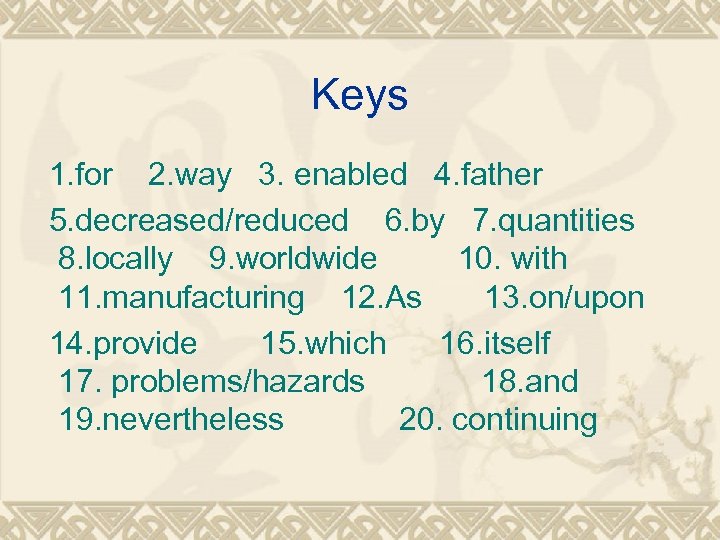 Keys

1.for 2.way 3. enabled 4.father

5.decreased/reduced 6.by 7.quantities
8.locally 9.worldwide 10. with
11.manufacturing 12.As 13.on/upon

14.provide 15.which 16.itself
17. problems/hazards 18.and
19.nevertheless 20. continuing